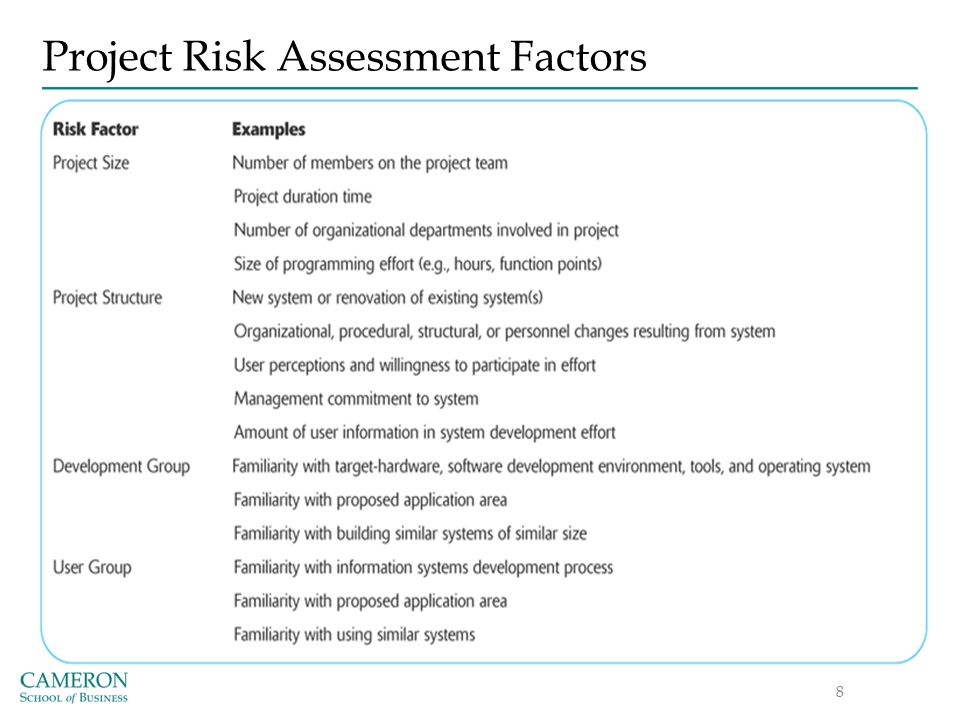 Project Risk Assessment Factors

| Risk Factor | Examples |
|---|---|
| Project Size | Number of members on the project team |
| | Project duration time |
| | Number of organizational departments involved in project |
| | Size of programming effort (e.g., hours, function points) |
| Project Structure | New system or renovation of existing system(s) |
| | Organizational, procedural, structural, or personnel changes resulting from system |
| | User perceptions and willingness to participate in effort |
| | Management commitment to system |
| | Amount of user information in system development effort |
| Development Group | Familiarity with target-hardware, software development environment, tools, and operating system |
| | Familiarity with proposed application area |
| | Familiarity with building similar systems of similar size |
| User Group | Familiarity with information systems development process |
| | Familiarity with proposed application area |
| | Familiarity with using similar systems |

CAMERON
SCHOOL of BUSINESS

8